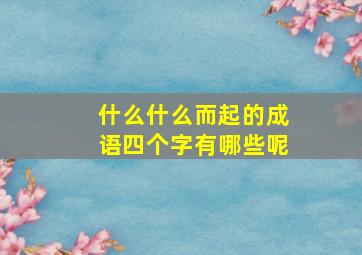 什么什么而起的成语四个字有哪些呢